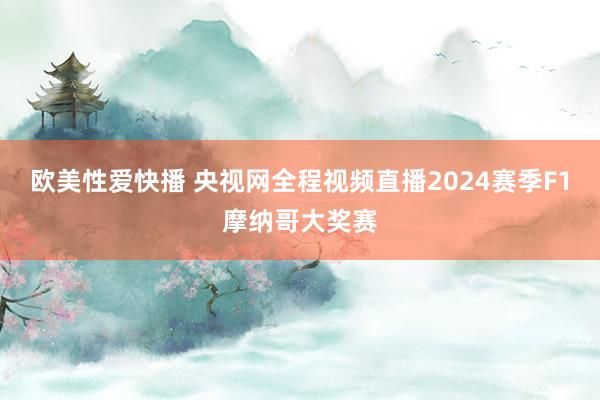 欧美性爱快播 央视网全程视频直播2024赛季F1摩纳哥大奖赛